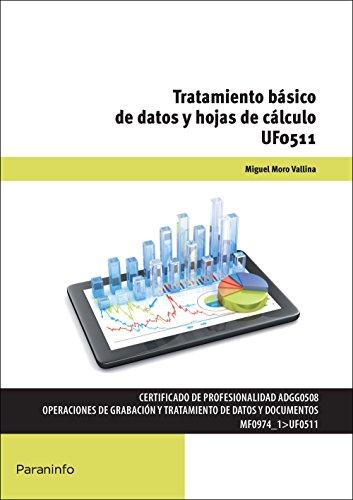 Tratamiento básico de datos y hojas de cálculo
UF0511

Miguel Moro Vallina

CERTIFICADO DE PROFESIONALIDAD ADGG0508
OPERACIONES DE GRABACIÓN Y TRATAMIENTO DE DATOS Y DOCUMENTOS
MF0974_1>UF0511

Paraninfo